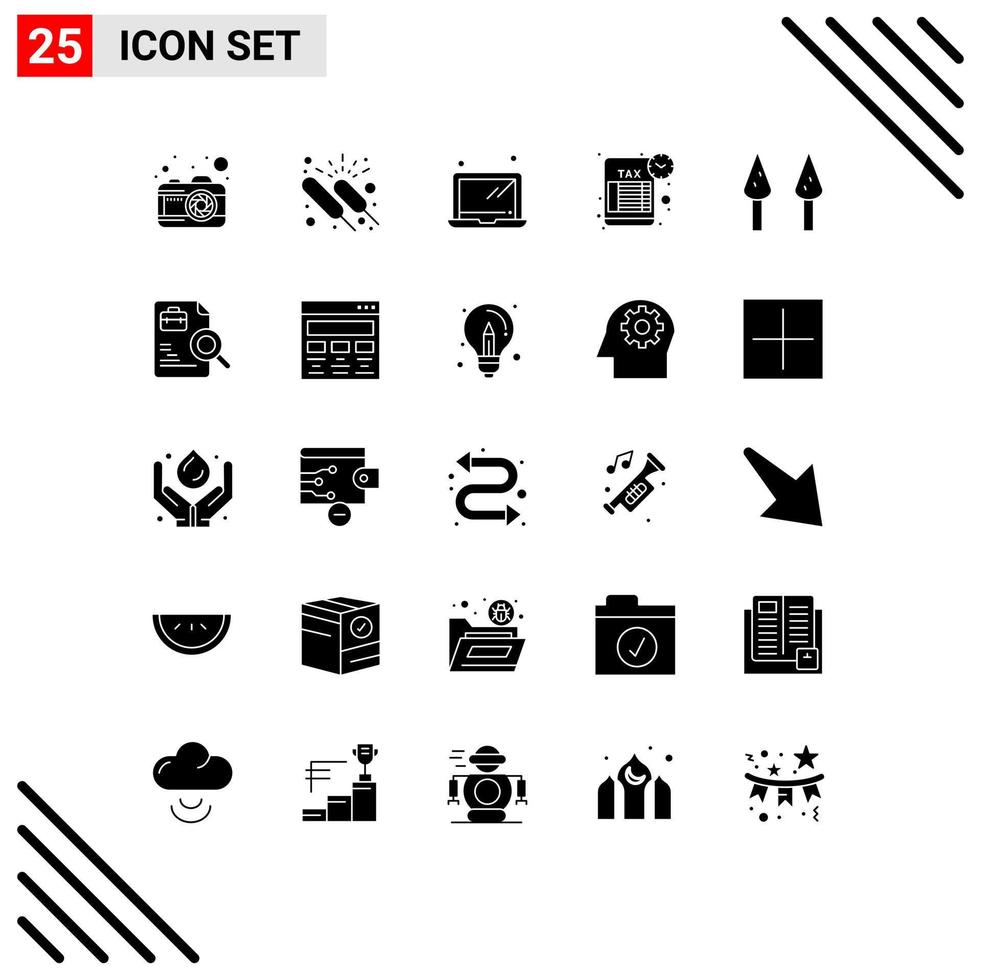 25 ICON SET

TAX